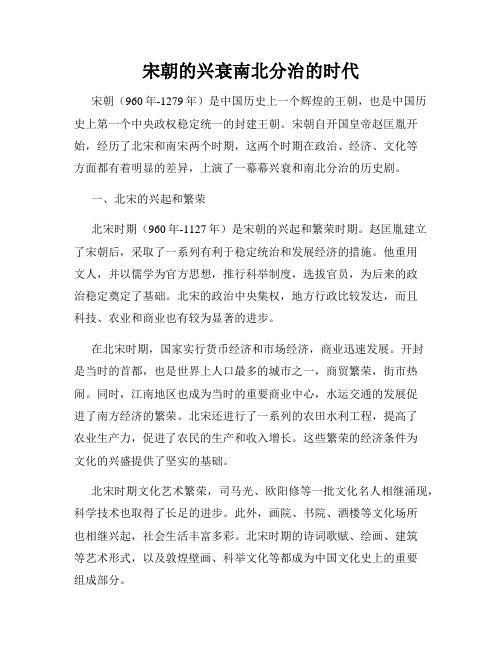 宋朝的兴衰南北分治的时代

宋朝（960年-1279年）是中国历史上一个辉煌的王朝，也是中国历史上第一个中央政权稳定统一的封建王朝。宋朝自开国皇帝赵匡胤开始，经历了北宋和南宋两个时期，这两个时期在政治、经济、文化等方面都有着明显的差异，上演了一幕幕兴衰和南北分治的历史剧。

一、北宋的兴起和繁荣

北宋时期（960年-1127年）是宋朝的兴起和繁荣时期。赵匡胤建立了宋朝后，采取了一系列有利于稳定统治和发展经济的措施。他重用文人，并以儒学为官方思想，推行科举制度，选拔官员，为后来的政治稳定奠定了基础。北宋的政治中央集权，地方行政比较发达，而且科技、农业和商业也有较为显著的进步。

在北宋时期，国家实行货币经济和市场经济，商业迅速发展。开封是当时的首都，也是世界上人口最多的城市之一，商贸繁荣，街市热闹。同时，江南地区也成为当时的重要商业中心，水运交通的发展促进了南方经济的繁荣。北宋还进行了一系列的农田水利工程，提高了农业生产力，促进了农民的生产和收入增长。这些繁荣的经济条件为文化的兴盛提供了坚实的基础。

北宋时期文化艺术繁荣，司马光、欧阳修等一批文化名人相继涌现，科学技术也取得了长足的进步。此外，画院、书院、酒楼等文化场所也相继兴起，社会生活丰富多彩。北宋时期的诗词歌赋、绘画、建筑等艺术形式，以及敦煌壁画、科举文化等都成为中国文化史上的重要组成部分。